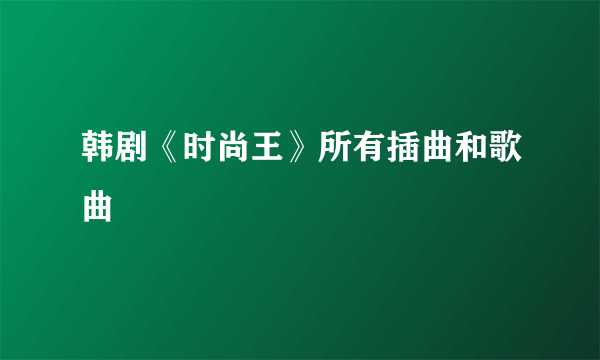 韩剧《时尚王》所有插曲和歌曲